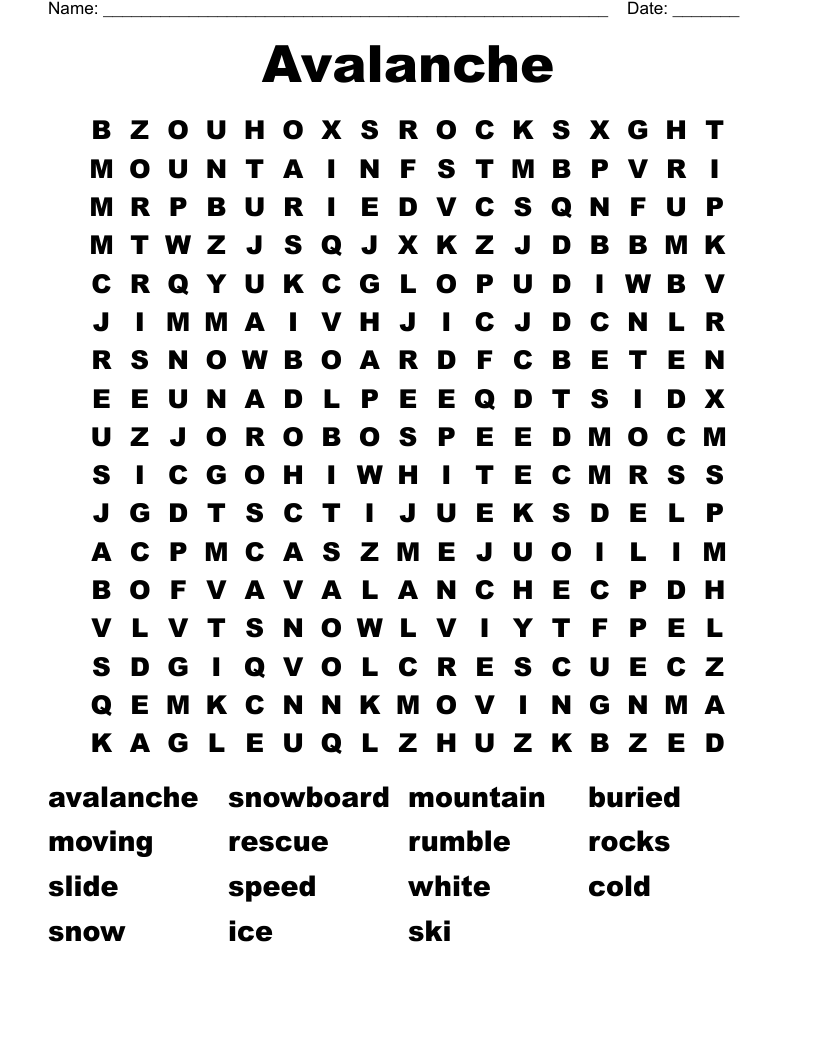 Name: ______________________________________________________ Date: _______

Avalanche

B Z O U H O X S R O C K S X G H T
M O U N T A I N F S T M B P V R I
M R P B U R I E D V C S Q N F U P
M T W Z J S Q J X K Z J D B B M K
C R Q Y U K C G L O P U D I W B V
J I M M A I V H J I C J D C N L R
R S N O W B O A R D F C B E T E N
E E U N A D L P E E Q D T S I D X
U Z J O R O B O S P E E D M O C M
S I C G O H I W H I T E C M R S S
J G D T S C T I J U E K S D E L P
A C P M C A S Z M E J U O I L I M
B O F V A V A L A N C H E C P D H
V L V T S N O W L V I Y T F P E L
S D G I Q V O L C R E S C U E C Z
Q E M K C N N K M O V I N G N M A
K A G L E U Q L Z H U Z K B Z E D

avalanche snowboard mountain buried
moving rescue rumble rocks
slide speed white cold
snow ice ski